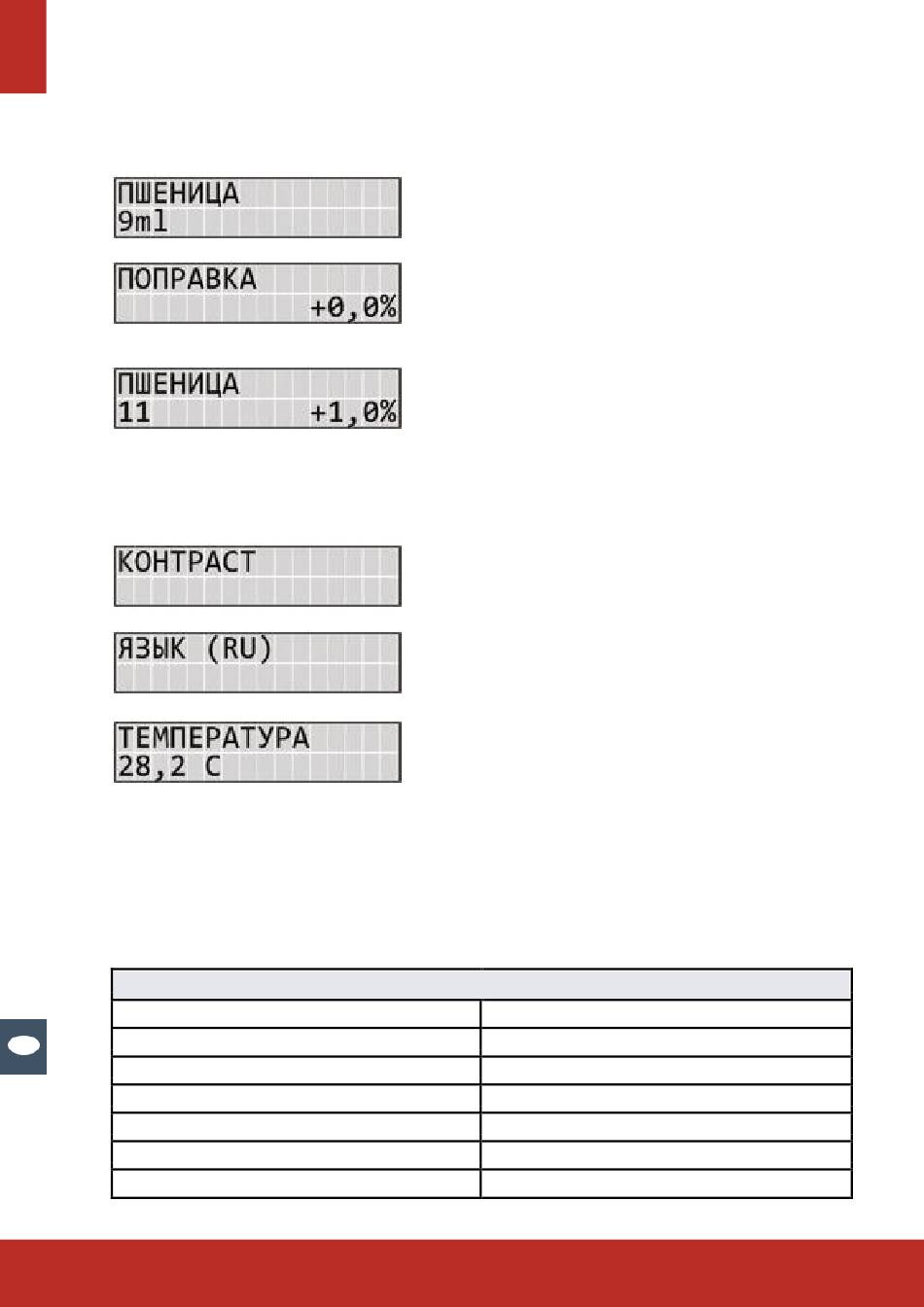 ПШЕНИЦА
9ml

ПОПРАВКА
+0,0%

ПШЕНИЦА
11 +1,0%

КОНТРАСТ

ЯЗЫК (RU)

ТЕМПЕРАТУРА
28,2 C